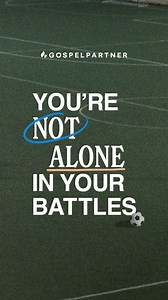 GOSPELPARTNER

YOU'RE NOT ALONE IN YOUR BATTLES